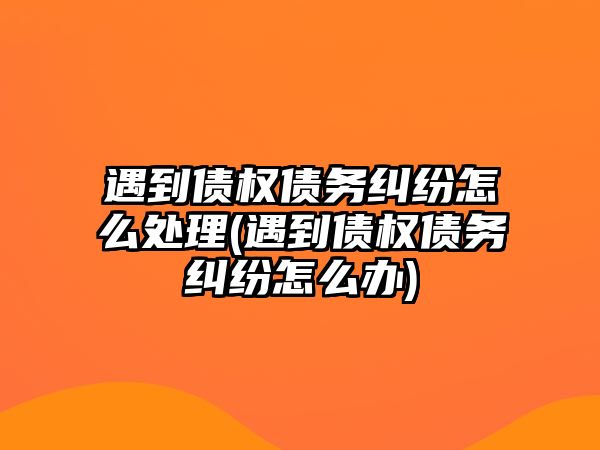 遇到债权债务纠纷怎么处理(遇到债权债务纠纷怎么办)